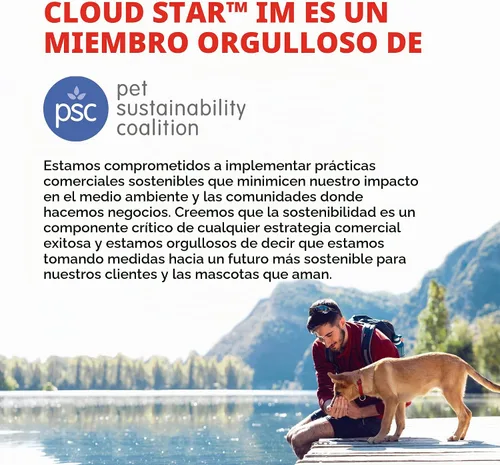 CLOUD STAR™ IM ES UN MIEMBRO ORGULLOSO DE

psc

pet sustainability coalition

Estamos comprometidos a implementar prácticas comerciales sostenibles que minimicen nuestro impacto en el medio ambiente y las comunidades donde hacemos negocios. Creemos que la sostenibilidad es un componente crítico de cualquier estrategia comercial exitosa y estamos orgullosos de decir que estamos tomando medidas hacia un futuro más sostenible para nuestros clientes y las mascotas que aman.